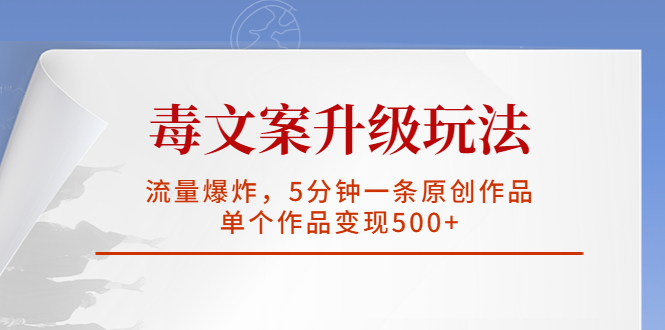 毒文案升级玩法

流量爆炸，5分钟一条原创作品
单个作品变现500+